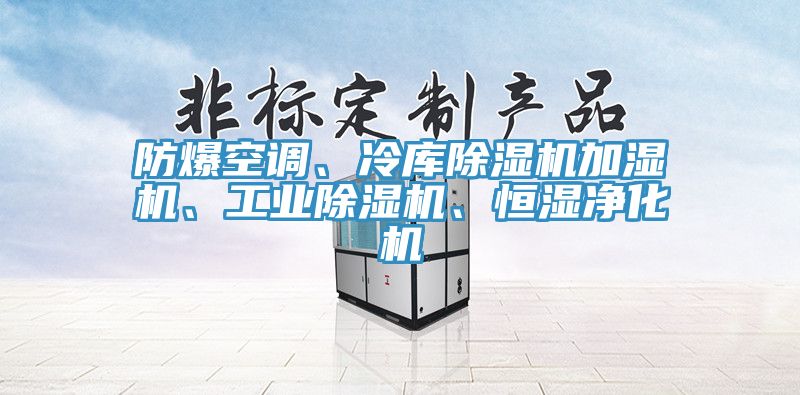 非标定制产品

防爆空调、冷库除湿机加湿机、工业除湿机、恒湿净化机